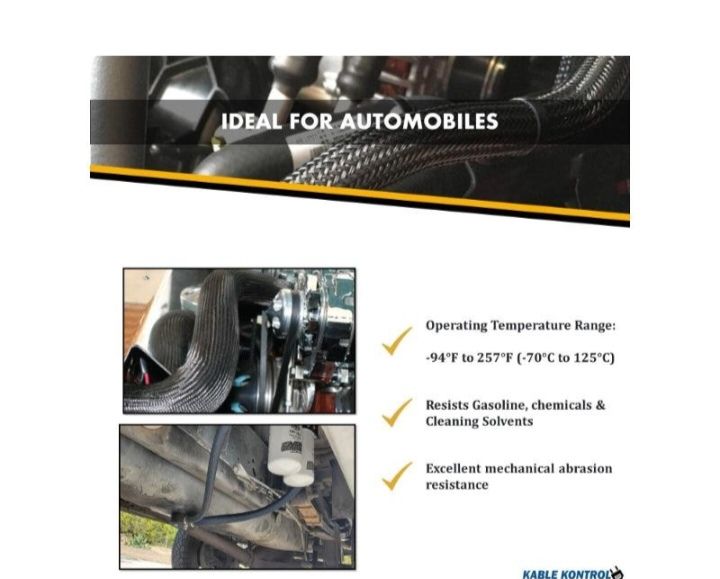 IDEAL FOR AUTOMOBILES

✓ Operating Temperature Range:

-94°F to 257°F (-70°C to 125°C)

✓ Resists Gasoline, chemicals & Cleaning Solvents

✓ Excellent mechanical abrasion resistance

KABLE KONTROL